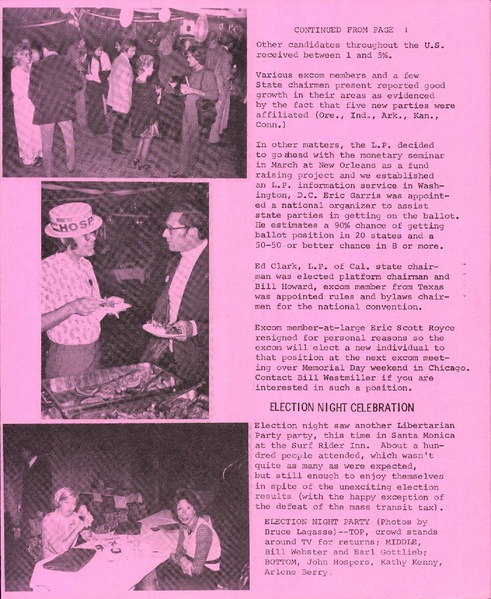 CONTINUED FROM PAGE 1

Other candidates throughout the U.S. received between 1 and 5%.

Various excom members and a few State chairmen present reported good growth in their areas as evidenced by the fact that five new parties were affiliated (Ore., Ind., Ark., Kan., Conn.)

In other matters, the L.P. decided to go ahead with the monetary seminar in March at New Orleans as a fund raising project and we established an L.P. information service in Washington, D.C. Eric Garris was appointed a national organizer to assist state parties in getting on the ballot. He estimates a 90% chance of getting ballot position in 20 states and a 50-50 or better chance in 8 or more.

Ed Clark, L.P. of Cal. state chairman was elected platform chairman and Bill Howard, excom member from Texas was appointed rules and bylaws chairmen for the national convention.

Excom member-at-large Eric Scott Royce resigned for personal reasons so the excom will elect a new individual to that position at the next excom meeting over Memorial Day weekend in Chicago. Contact Bill Westmiller if you are interested in such a position.

ELECTION NIGHT CELEBRATION

Election night saw another Libertarian Party party, this time in Santa Monica at the Surf Rider Inn. About a hundred people attended, which wasn't quite as many as were expected, but still enough to enjoy themselves in spite of the unexciting election results (with the happy exception of the defeat of the mass transit tax).

ELECTION NIGHT PARTY (Photos by Bruce Lagasse)--TOP, crowd stands around TV for returns; MIDDLE, Bill Webster and Earl Gottlieb; BOTTOM, John Hospers, Kathy Kenny, Arlene Berry.